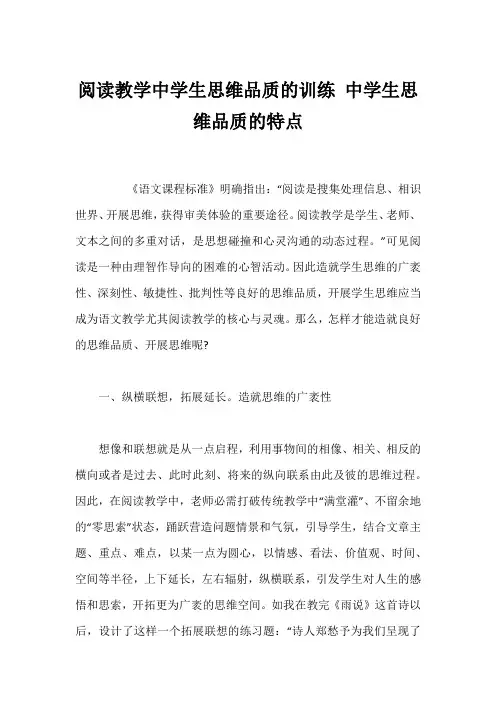 阅读教学中学生思维品质的训练 中学生思维品质的特点

《语文课程标准》明确指出：“阅读是搜集处理信息、相识世界、开展思维，获得审美体验的重要途径。阅读教学是学生、老师、文本之间的多重对话，是思想碰撞和心灵沟通的动态过程。”可见阅读是一种由理智作导向的困难的心智活动。因此造就学生思维的广袤性、深刻性、敏捷性、批判性等良好的思维品质，开展学生思维应当成为语文教学尤其阅读教学的核心与灵魂。那么，怎样才能造就良好的思维品质、开展思维呢?

一、纵横联想，拓展延长。造就思维的广袤性

想像和联想就是从一点启程，利用事物间的相像、相关、相反的横向或者是过去、此时此刻、将来的纵向联系由此及彼的思维过程。因此，在阅读教学中，老师必需打破传统教学中“满堂灌”、不留余地的“零思索”状态，踊跃营造问题情景和气氛，引导学生，结合文章主题、重点、难点，以某一点为圆心，以情感、看法、价值观、时间、空间等半径，上下延长，左右辐射，纵横联系，引发学生对人生的感悟和思索，开拓更为广袤的思维空间。如我在教完《雨说》这首诗以后，设计了这样一个拓展联想的练习题：“诗人郑愁予为我们呈现了